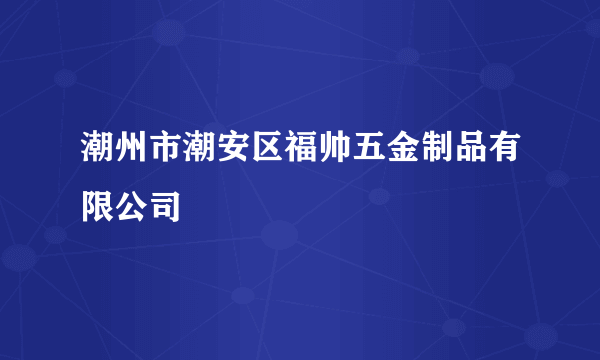 潮州市潮安区福帅五金制品有限公司